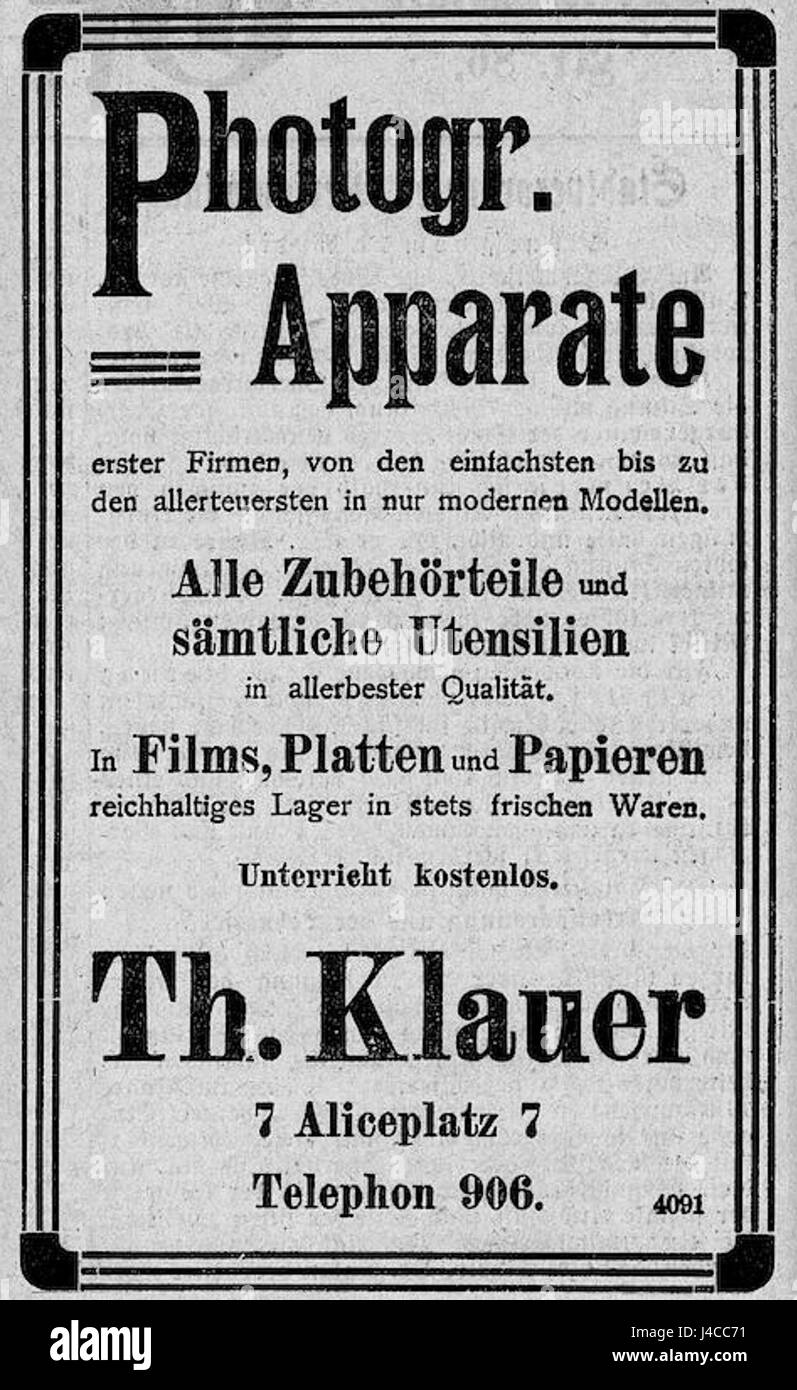 Photogr.
Apparate

erster Firmen, von den einfachsten bis zu den allerteuersten in nur modernen Modellen.

Alle Zubehörteile und sämtliche Utensilien in allerbester Qualität.

In Films, Platten und Papieren reichhaltiges Lager in stets frischen Waren.

Unterricht kostenlos.

Th. Klauer

7 Aliceplatz 7

Telephon 906.

4091

alamy

Image ID: J4CC71
www.alamy.com